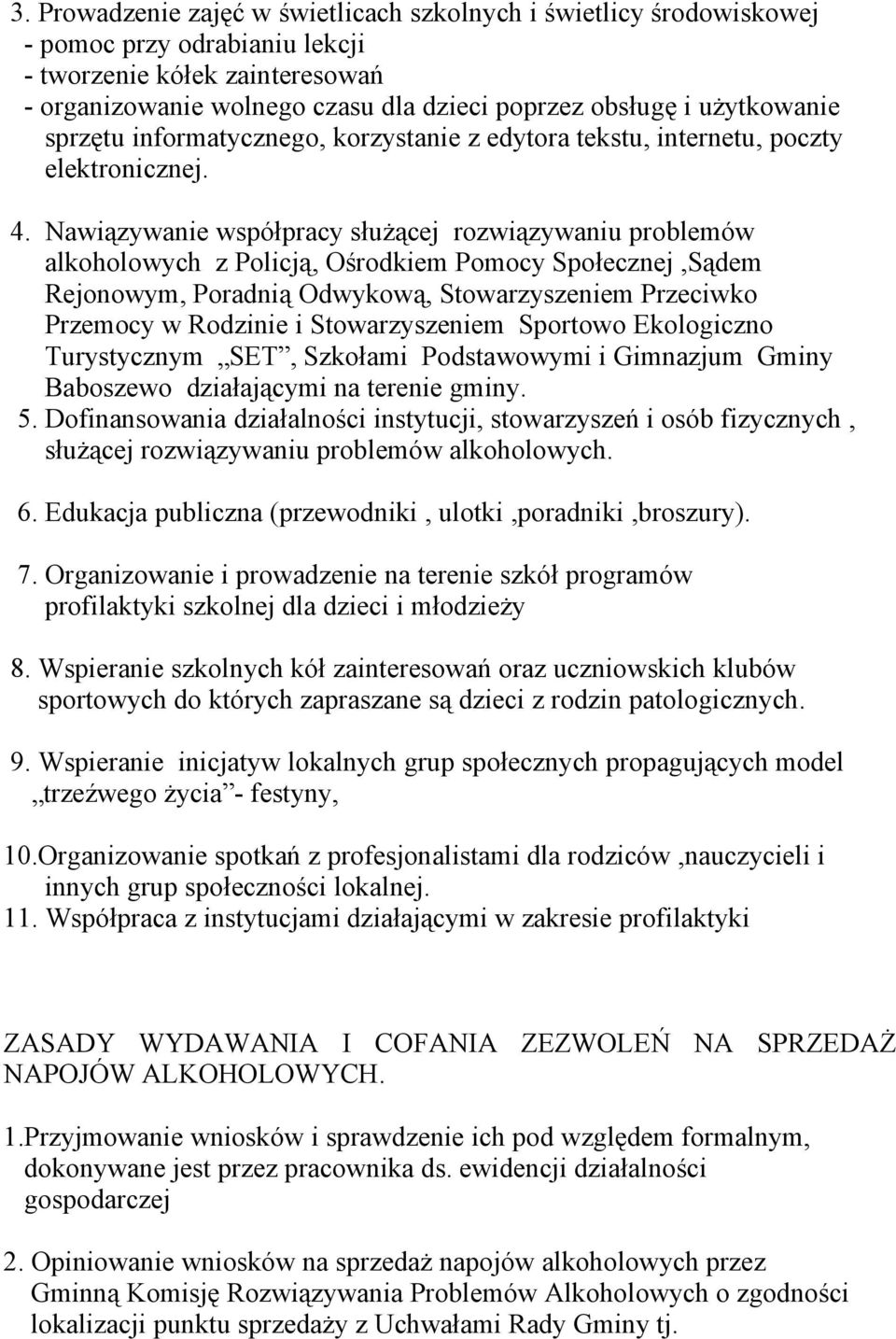 3. Prowadzenie zajęć w świetlicach szkolnych i świetlicy środowiskowej
- pomoc przy odrabianiu lekcji
- tworzenie kółek zainteresowań
- organizowanie wolnego czasu dla dzieci poprzez obsługę i użytkowanie sprzętu informatycznego, korzystanie z edytora tekstu, internetu, poczty elektronicznej.

4. Nawiązywanie współpracy służącej rozwiązywaniu problemów alkoholowych z Policją, Ośrodkiem Pomocy Społecznej ,Sądem Rejonowym, Poradnią Odwykową, Stowarzyszeniem Przeciwko Przemocy w Rodzinie i Stowarzyszeniem Sportowo Ekologiczno Turystycznym „SET”, Szkołami Podstawowymi i Gimnazjum Gminy Baboszewo działającymi na terenie gminy.
5. Dofinansowania działalności instytucji, stowarzyszeń i osób fizycznych , służącej rozwiązywaniu problemów alkoholowych.

6. Edukacja publiczna (przewodniki , ulotki ,poradniki ,broszury).

7. Organizowanie i prowadzenie na terenie szkół programów profilaktyki szkolnej dla dzieci i młodzieży

8. Wspieranie szkolnych kół zainteresowań oraz uczniowskich klubów sportowych do których zapraszane są dzieci z rodzin patologicznych.

9. Wspieranie inicjatyw lokalnych grup społecznych propagujących model „trzeźwego życia”- festyny,

10.Organizowanie spotkań z profesjonalistami dla rodziców ,nauczycieli i innych grup społeczności lokalnej.
11. Współpraca z instytucjami działającymi w zakresie profilaktyki

ZASADY WYDAWANIA I COFANIA ZEZWOLEŃ NA SPRZEDAŻ NAPOJÓW ALKOHOLOWYCH.

1.Przyjmowanie wniosków i sprawdzenie ich pod względem formalnym, dokonywane jest przez pracownika ds. ewidencji działalności gospodarczej

2. Opiniowanie wniosków na sprzedaż napojów alkoholowych przez Gminną Komisję Rozwiązywania Problemów Alkoholowych o zgodności lokalizacji punktu sprzedaży z Uchwałami Rady Gminy tj.